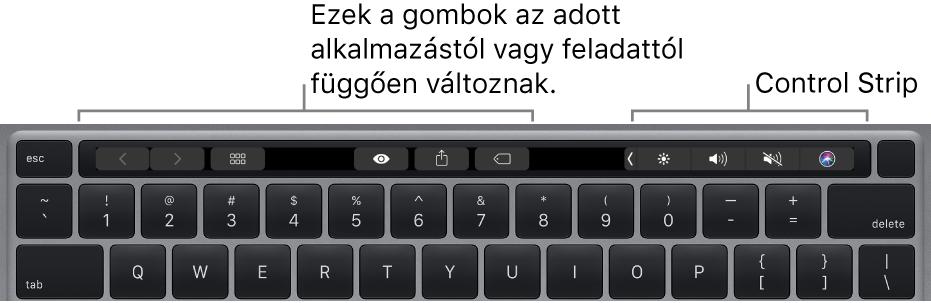 Ezek a gombok az adott alkalmazástól vagy feladattól függően változnak.

Control Strip

esc

~
`

!
1

@
2

#
3

$
4

%
5

^
6

&
7

*
8

(
9

)
0

—
-

+
=

delete

tab

Q W E R T Y U I O P

{
[

}
]

|
\